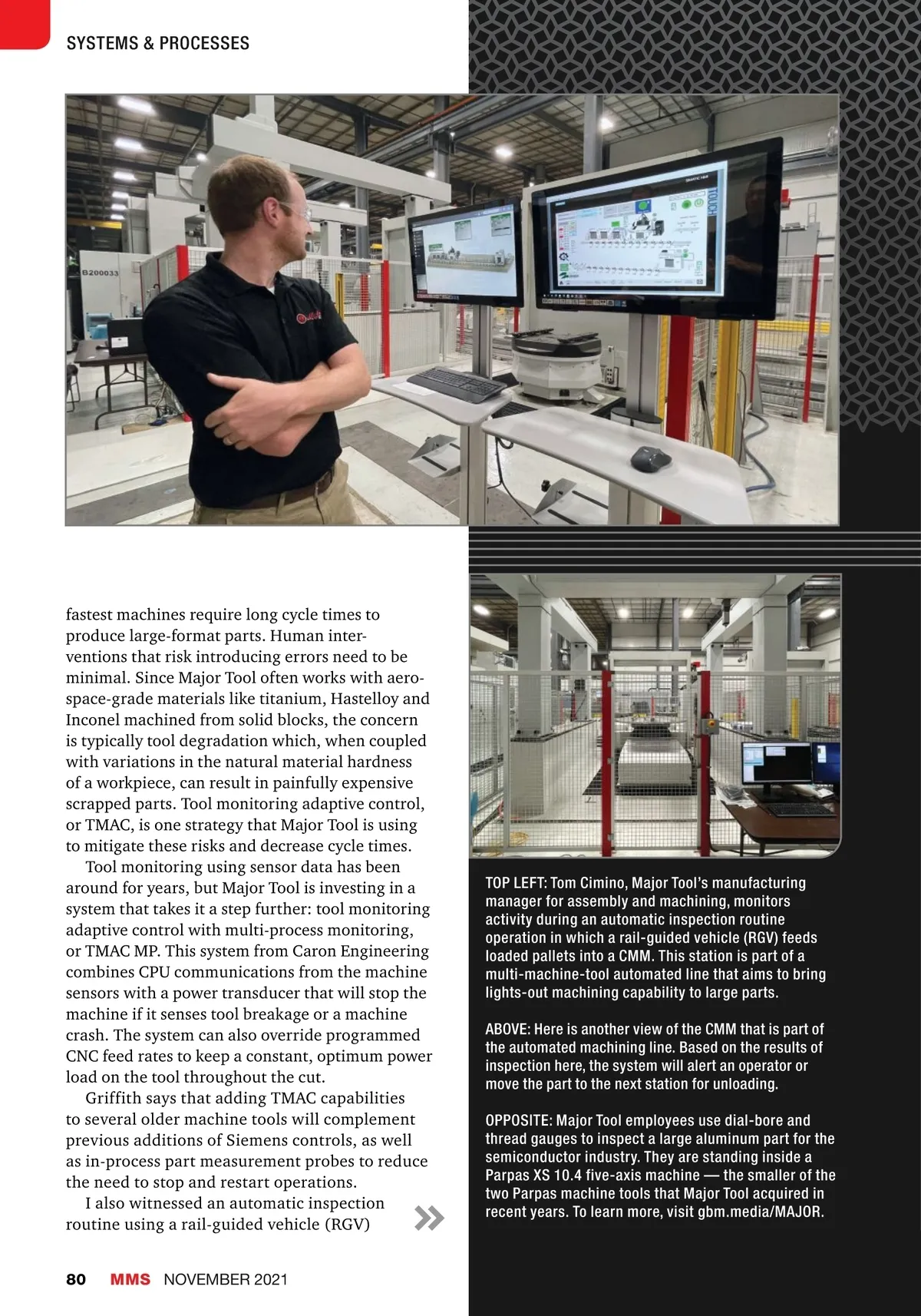 SYSTEMS & PROCESSES

B200033

TOUCH

fastest machines require long cycle times to produce large-format parts. Human interventions that risk introducing errors need to be minimal. Since Major Tool often works with aerospace-grade materials like titanium, Hastelloy and Inconel machined from solid blocks, the concern is typically tool degradation which, when coupled with variations in the natural material hardness of a workpiece, can result in painfully expensive scrapped parts. Tool monitoring adaptive control, or TMAC, is one strategy that Major Tool is using to mitigate these risks and decrease cycle times.

Tool monitoring using sensor data has been around for years, but Major Tool is investing in a system that takes it a step further: tool monitoring adaptive control with multi-process monitoring, or TMAC MP. This system from Caron Engineering combines CPU communications from the machine sensors with a power transducer that will stop the machine if it senses tool breakage or a machine crash. The system can also override programmed CNC feed rates to keep a constant, optimum power load on the tool throughout the cut.

Griffith says that adding TMAC capabilities to several older machine tools will complement previous additions of Siemens controls, as well as in-process part measurement probes to reduce the need to stop and restart operations.

I also witnessed an automatic inspection routine using a rail-guided vehicle (RGV)

TOP LEFT: Tom Cimino, Major Tool's manufacturing manager for assembly and machining, monitors activity during an automatic inspection routine operation in which a rail-guided vehicle (RGV) feeds loaded pallets into a CMM. This station is part of a multi-machine-tool automated line that aims to bring lights-out machining capability to large parts.

ABOVE: Here is another view of the CMM that is part of the automated machining line. Based on the results of inspection here, the system will alert an operator or move the part to the next station for unloading.

OPPOSITE: Major Tool employees use dial-bore and thread gauges to inspect a large aluminum part for the semiconductor industry. They are standing inside a Parpas XS 10.4 five-axis machine — the smaller of the two Parpas machine tools that Major Tool acquired in recent years. To learn more, visit gbm.media/MAJOR.

80 MMS NOVEMBER 2021